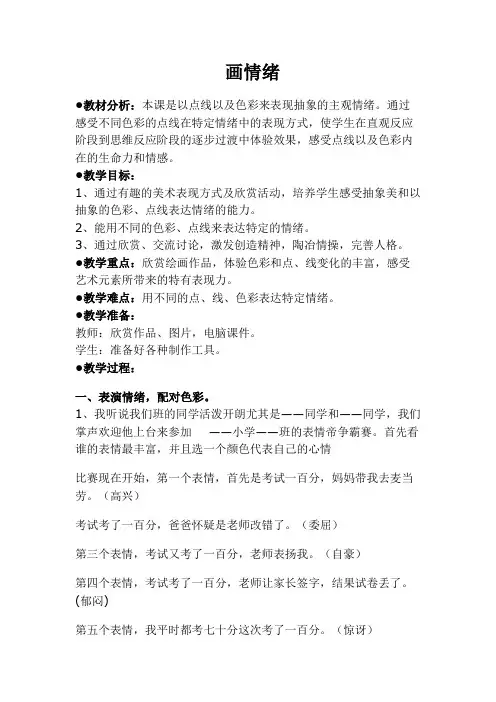 画情绪

●教材分析：本课是以点线以及色彩来表现抽象的主观情绪。通过感受不同色彩的点线在特定情绪中的表现方式，使学生在直观反应阶段到思维反应阶段的逐步过渡中体验效果，感受点线以及色彩内在的生命力和情感。
●教学目标：
1、通过有趣的美术表现方式及欣赏活动，培养学生感受抽象美和以抽象的色彩、点线表达情绪的能力。
2、能用不同的色彩、点线来表达特定的情绪。
3、通过欣赏、交流讨论，激发创造精神，陶冶情操，完善人格。
●教学重点：欣赏绘画作品，体验色彩和点、线变化的丰富，感受艺术元素所带来的特有表现力。
●教学难点：用不同的点、线、色彩表达特定情绪。
●教学准备：
教师：欣赏作品、图片，电脑课件。
学生：准备好各种制作工具。
●教学过程：

一、表演情绪，配对色彩。
1、我听说我们班的同学活泼开朗尤其是——同学和——同学，我们掌声欢迎他上台来参加 ——小学——班的表情帝争霸赛。首先看谁的表情最丰富，并且选一个颜色代表自己的心情

比赛现在开始，第一个表情，首先是考试一百分，妈妈带我去麦当劳。（高兴）

考试考了一百分，爸爸怀疑是老师改错了。（委屈）

第三个表情，考试又考了一百分，老师表扬我。（自豪）

第四个表情，考试考了一百分，老师让家长签字，结果试卷丢了。(郁闷)

第五个表情，我平时都考七十分这次考了一百分。（惊讶）